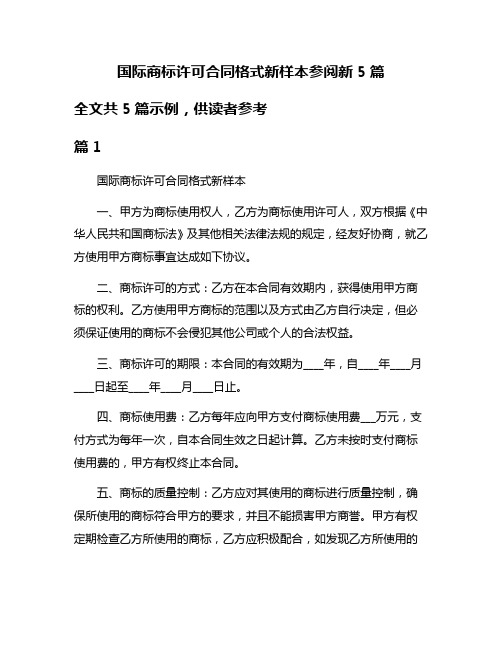 国际商标许可合同格式新样本参阅新 5 篇

全文共 5 篇示例，供读者参考

篇 1

国际商标许可合同格式新样本

一、甲方为商标使用权人，乙方为商标使用许可人，双方根据《中华人民共和国商标法》及其他相关法律法规的规定，经友好协商，就乙方使用甲方商标事宜达成如下协议。

二、商标许可的方式：乙方在本合同有效期内，获得使用甲方商标的权利。乙方使用甲方商标的范围以及方式由乙方自行决定，但必须保证使用的商标不会侵犯其他公司或个人的合法权益。

三、商标许可的期限：本合同的有效期为____年，自____年____月____日起至____年____月____日止。

四、商标使用费：乙方每年应向甲方支付商标使用费___万元，支付方式为每年一次，自本合同生效之日起计算。乙方未按时支付商标使用费的，甲方有权终止本合同。

五、商标的质量控制：乙方应对其使用的商标进行质量控制，确保所使用的商标符合甲方的要求，并且不能损害甲方商誉。甲方有权定期检查乙方所使用的商标，乙方应积极配合，如发现乙方所使用的